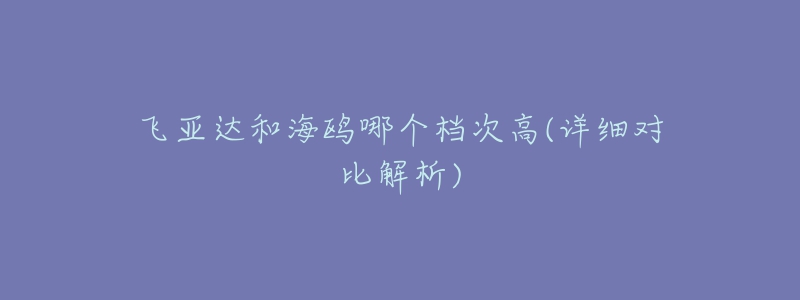 飞亚达和海鸥哪个档次高(详细对比解析)